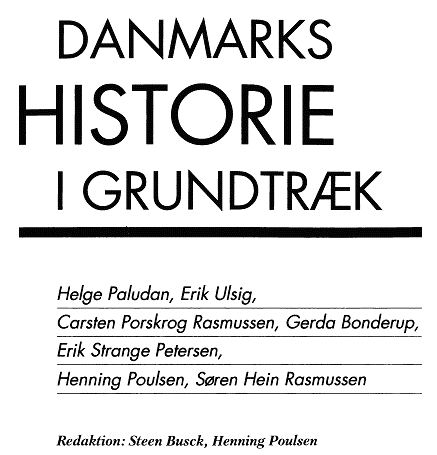 DANMARKS
HISTORIE
I GRUNDTRÆK

Helge Paludan, Erik Ulsig,
Carsten Porskrog Rasmussen, Gerda Bonderup,
Erik Strange Petersen,
Henning Poulsen, Søren Hein Rasmussen

Redaktion: Steen Busck, Henning Poulsen